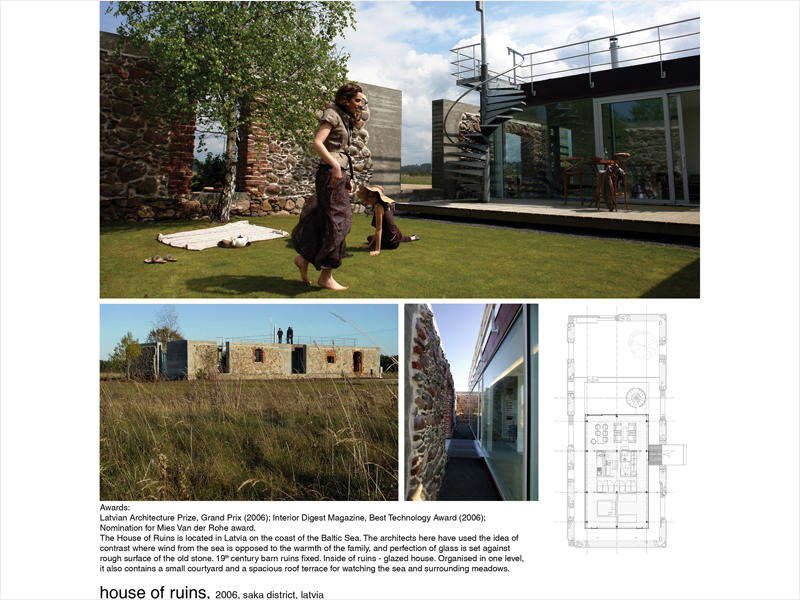 Awards:
Latvian Architecture Prize, Grand Prix (2006); Interior Digest Magazine, Best Technology Award (2006);
Nomination for Mies Van der Rohe award.

The House of Ruins is located in Latvia on the coast of the Baltic Sea. The architects here have used the idea of contrast where wind from the sea is opposed to the warmth of the family, and perfection of glass is set against rough surface of the old stone. 19th century barn ruins fixed. Inside of ruins - glazed house. Organised in one level, it also contains a small courtyard and a spacious roof terrace for watching the sea and surrounding meadows.

house of ruins, 2006, saka district, latvia